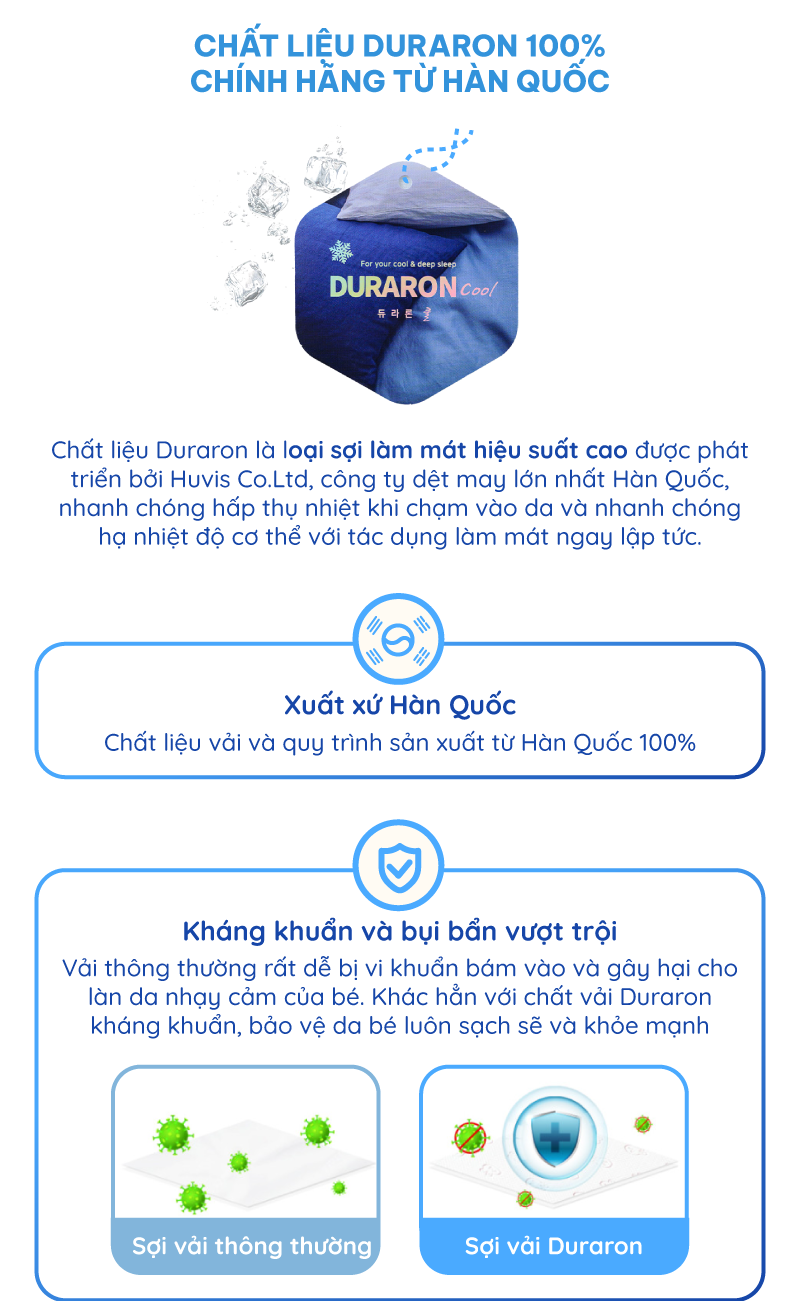 CHẤT LIỆU DURARON 100%
CHÍNH HÃNG TỪ HÀN QUỐC

For your cool & deep sleep
DURARON Cool
듀라론 쿨

Chất liệu Duraron là loại sợi làm mát hiệu suất cao được phát triển bởi Huvis Co.Ltd, công ty dệt may lớn nhất Hàn Quốc, nhanh chóng hấp thụ nhiệt khi chạm vào da và nhanh chóng hạ nhiệt độ cơ thể với tác dụng làm mát ngay lập tức.

Xuất xứ Hàn Quốc
Chất liệu vải và quy trình sản xuất từ Hàn Quốc 100%

Kháng khuẩn và bụi bẩn vượt trội
Vải thông thường rất dễ bị vi khuẩn bám vào và gây hại cho làn da nhạy cảm của bé. Khác hẳn với chất vải Duraron kháng khuẩn, bảo vệ da bé luôn sạch sẽ và khỏe mạnh

Sợi vải thông thường

Sợi vải Duraron